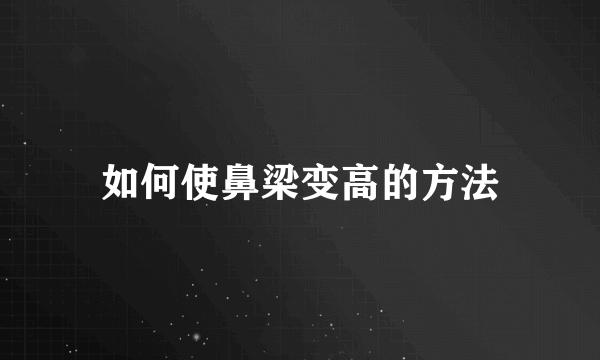 如何使鼻梁变高的方法